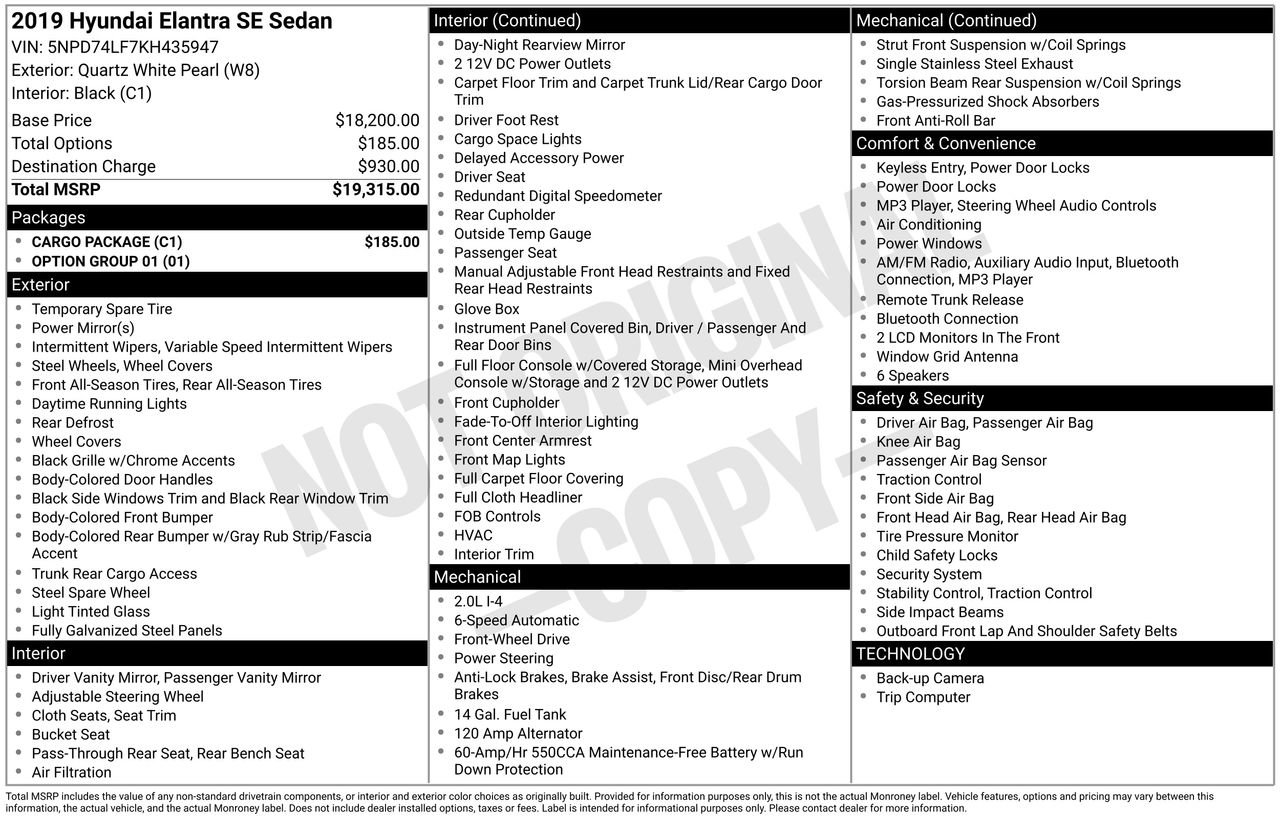 2019 Hyundai Elantra SE Sedan
VIN: 5NPD74LF7KH435947
Exterior: Quartz White Pearl (W8)
Interior: Black (C1)

| | |
|---|---|
| Base Price | $18,200.00 |
| Total Options | $185.00 |
| Destination Charge | $930.00 |
| Total MSRP | $19,315.00 |

Packages
- CARGO PACKAGE (C1) $185.00
- OPTION GROUP 01 (01)

Exterior
- Temporary Spare Tire
- Power Mirror(s)
- Intermittent Wipers, Variable Speed Intermittent Wipers
- Steel Wheels, Wheel Covers
- Front All-Season Tires, Rear All-Season Tires
- Daytime Running Lights
- Rear Defrost
- Wheel Covers
- Black Grille w/Chrome Accents
- Body-Colored Door Handles
- Black Side Windows Trim and Black Rear Window Trim
- Body-Colored Front Bumper
- Body-Colored Rear Bumper w/Gray Rub Strip/Fascia Accent
- Trunk Rear Cargo Access
- Steel Spare Wheel
- Light Tinted Glass
- Fully Galvanized Steel Panels

Interior
- Driver Vanity Mirror, Passenger Vanity Mirror
- Adjustable Steering Wheel
- Cloth Seats, Seat Trim
- Bucket Seat
- Pass-Through Rear Seat, Rear Bench Seat
- Air Filtration

Interior (Continued)
- Day-Night Rearview Mirror
- 2 12V DC Power Outlets
- Carpet Floor Trim and Carpet Trunk Lid/Rear Cargo Door Trim
- Driver Foot Rest
- Cargo Space Lights
- Delayed Accessory Power
- Driver Seat
- Redundant Digital Speedometer
- Rear Cupholder
- Outside Temp Gauge
- Passenger Seat
- Manual Adjustable Front Head Restraints and Fixed Rear Head Restraints
- Glove Box
- Instrument Panel Covered Bin, Driver / Passenger And Rear Door Bins
- Full Floor Console w/Covered Storage, Mini Overhead Console w/Storage and 2 12V DC Power Outlets
- Front Cupholder
- Fade-To-Off Interior Lighting
- Front Center Armrest
- Front Map Lights
- Full Carpet Floor Covering
- Full Cloth Headliner
- FOB Controls
- HVAC
- Interior Trim

Mechanical
- 2.0L I-4
- 6-Speed Automatic
- Front-Wheel Drive
- Power Steering
- Anti-Lock Brakes, Brake Assist, Front Disc/Rear Drum Brakes
- 14 Gal. Fuel Tank
- 120 Amp Alternator
- 60-Amp/Hr 550CCA Maintenance-Free Battery w/Run Down Protection

Mechanical (Continued)
- Strut Front Suspension w/Coil Springs
- Single Stainless Steel Exhaust
- Torsion Beam Rear Suspension w/Coil Springs
- Gas-Pressurized Shock Absorbers
- Front Anti-Roll Bar

Comfort & Convenience
- Keyless Entry, Power Door Locks
- Power Door Locks
- MP3 Player, Steering Wheel Audio Controls
- Air Conditioning
- Power Windows
- AM/FM Radio, Auxiliary Audio Input, Bluetooth Connection, MP3 Player
- Remote Trunk Release
- Bluetooth Connection
- 2 LCD Monitors In The Front
- Window Grid Antenna
- 6 Speakers

Safety & Security
- Driver Air Bag, Passenger Air Bag
- Knee Air Bag
- Passenger Air Bag Sensor
- Traction Control
- Front Side Air Bag
- Front Head Air Bag, Rear Head Air Bag
- Tire Pressure Monitor
- Child Safety Locks
- Security System
- Stability Control, Traction Control
- Side Impact Beams
- Outboard Front Lap And Shoulder Safety Belts

TECHNOLOGY
- Back-up Camera
- Trip Computer

NOT ORIGINAL - COPY -

Total MSRP includes the value of any non-standard drivetrain components, or interior and exterior color choices as originally built. Provided for information purposes only, this is not the actual Monroney label. Vehicle features, options and pricing may vary between this information, the actual vehicle, and the actual Monroney label. Does not include dealer installed options, taxes or fees. Label is intended for informational purposes only. Please contact dealer for more information.